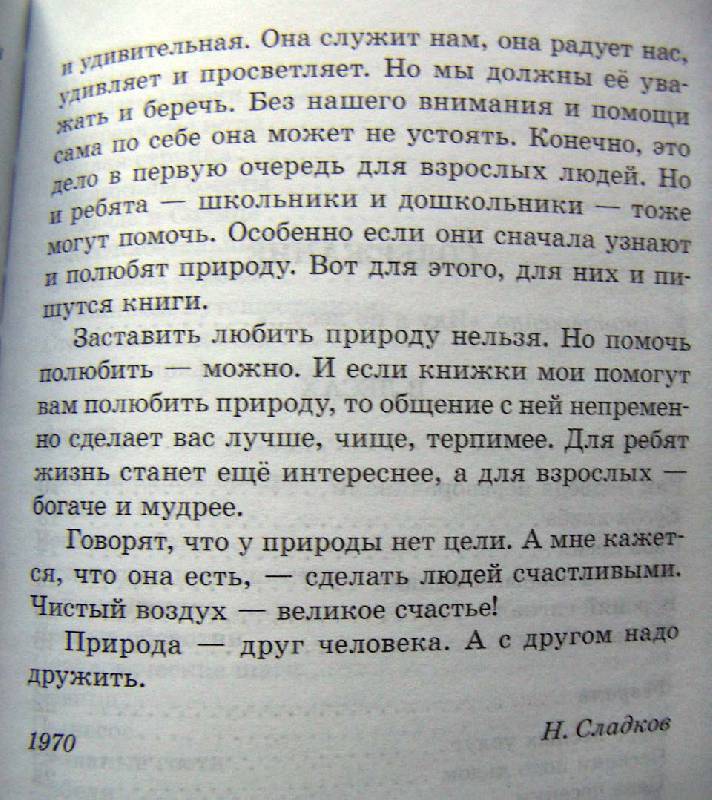 и удивительная. Она служит нам, она радует нас, удивляет и просветляет. Но мы должны её уважать и беречь. Без нашего внимания и помощи сама по себе она может не устоять. Конечно, это дело в первую очередь для взрослых людей. Но и ребята — школьники и дошкольники — тоже могут помочь. Особенно если они сначала узнают и полюбят природу. Вот для этого, для них и пишутся книги.

Заставить любить природу нельзя. Но помочь полюбить — можно. И если книжки мои помогут вам полюбить природу, то общение с ней непременно сделает вас лучше, чище, терпимее. Для ребят жизнь станет ещё интереснее, а для взрослых — богаче и мудрее.

Говорят, что у природы нет цели. А мне кажется, что она есть, — сделать людей счастливыми. Чистый воздух — великое счастье!

Природа — друг человека. А с другом надо дружить.

1970

Н. Сладков